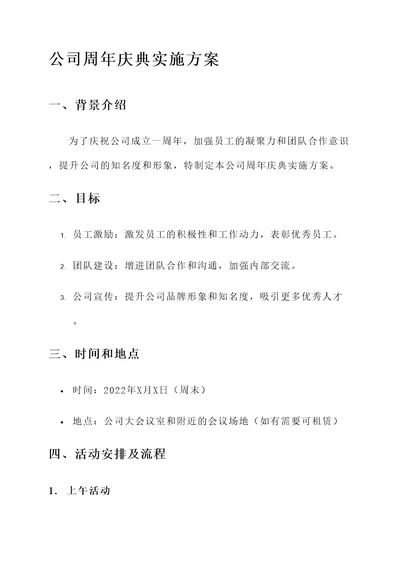 公司周年庆典实施方案

一、背景介绍

为了庆祝公司成立一周年，加强员工的凝聚力和团队合作意识，提升公司的知名度和形象，特制定本公司周年庆典实施方案。

二、目标

1. 员工激励：激发员工的积极性和工作动力，表彰优秀员工。

2. 团队建设：增进团队合作和沟通，加强内部交流。

3. 公司宣传：提升公司品牌形象和知名度，吸引更多优秀人才。

三、时间和地点

• 时间：2022年X月X日（周末）

• 地点：公司大会议室和附近的会议场地（如有需要可租赁）

四、活动安排及流程

1. 上午活动